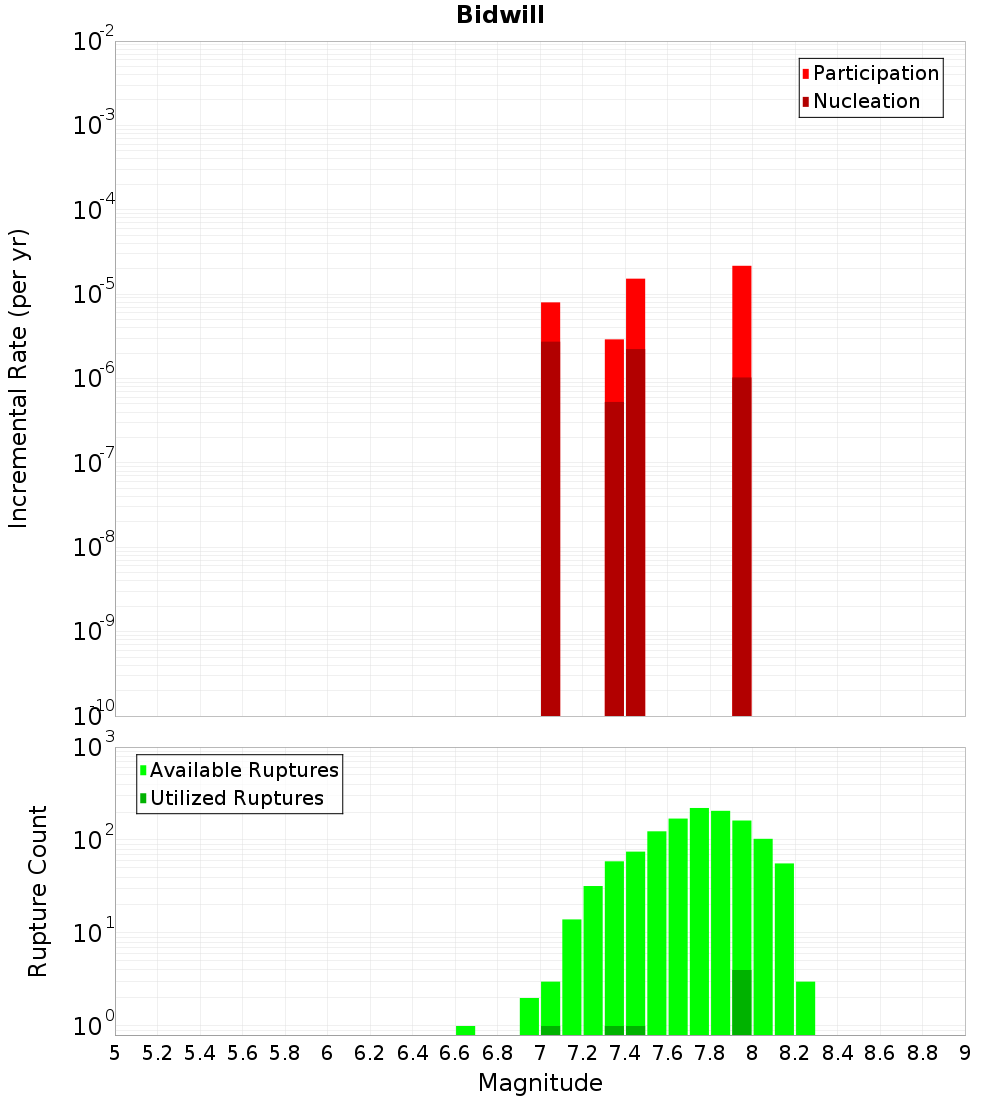 Bidwill

Participation
Nucleation

Incremental Rate (per yr)

$10^{-2}$
$10^{-3}$
$10^{-4}$
$10^{-5}$
$10^{-6}$
$10^{-7}$
$10^{-8}$
$10^{-9}$
$10^{-10}$

Available Ruptures
Utilized Ruptures

Rupture Count

$10^{3}$
$10^{2}$
$10^{1}$
$10^{0}$

5 5.2 5.4 5.6 5.8 6 6.2 6.4 6.6 6.8 7 7.2 7.4 7.6 7.8 8 8.2 8.4 8.6 8.8 9

Magnitude